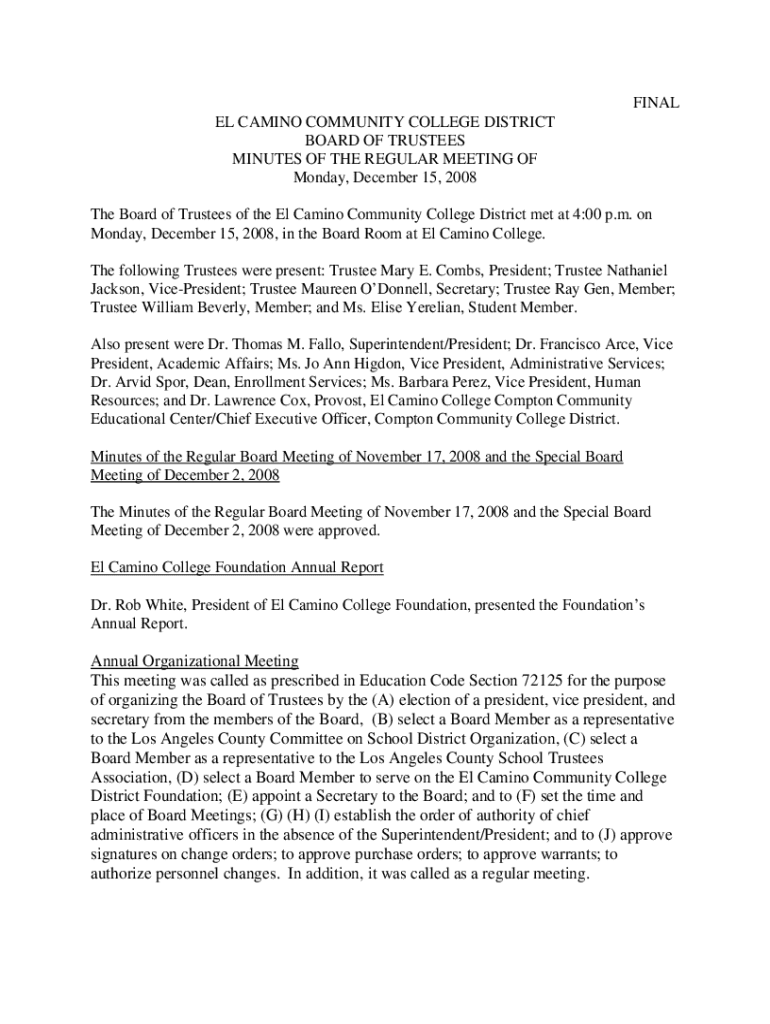 FINAL

EL CAMINO COMMUNITY COLLEGE DISTRICT
BOARD OF TRUSTEES
MINUTES OF THE REGULAR MEETING OF
Monday, December 15, 2008

The Board of Trustees of the El Camino Community College District met at 4:00 p.m. on Monday, December 15, 2008, in the Board Room at El Camino College.

The following Trustees were present: Trustee Mary E. Combs, President; Trustee Nathaniel Jackson, Vice-President; Trustee Maureen O'Donnell, Secretary; Trustee Ray Gen, Member; Trustee William Beverly, Member; and Ms. Elise Yerelian, Student Member.

Also present were Dr. Thomas M. Fallo, Superintendent/President; Dr. Francisco Arce, Vice President, Academic Affairs; Ms. Jo Ann Higdon, Vice President, Administrative Services; Dr. Arvid Spor, Dean, Enrollment Services; Ms. Barbara Perez, Vice President, Human Resources; and Dr. Lawrence Cox, Provost, El Camino College Compton Community Educational Center/Chief Executive Officer, Compton Community College District.

Minutes of the Regular Board Meeting of November 17, 2008 and the Special Board Meeting of December 2, 2008

The Minutes of the Regular Board Meeting of November 17, 2008 and the Special Board Meeting of December 2, 2008 were approved.

El Camino College Foundation Annual Report

Dr. Rob White, President of El Camino College Foundation, presented the Foundation's Annual Report.

Annual Organizational Meeting
This meeting was called as prescribed in Education Code Section 72125 for the purpose of organizing the Board of Trustees by the (A) election of a president, vice president, and secretary from the members of the Board, (B) select a Board Member as a representative to the Los Angeles County Committee on School District Organization, (C) select a Board Member as a representative to the Los Angeles County School Trustees Association, (D) select a Board Member to serve on the El Camino Community College District Foundation; (E) appoint a Secretary to the Board; and to (F) set the time and place of Board Meetings; (G) (H) (I) establish the order of authority of chief administrative officers in the absence of the Superintendent/President; and to (J) approve signatures on change orders; to approve purchase orders; to approve warrants; to authorize personnel changes. In addition, it was called as a regular meeting.